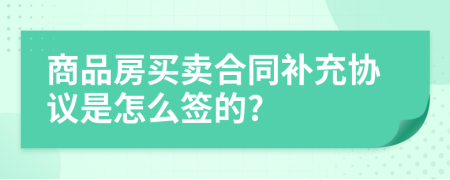 商品房买卖合同补充协议是怎么签的?